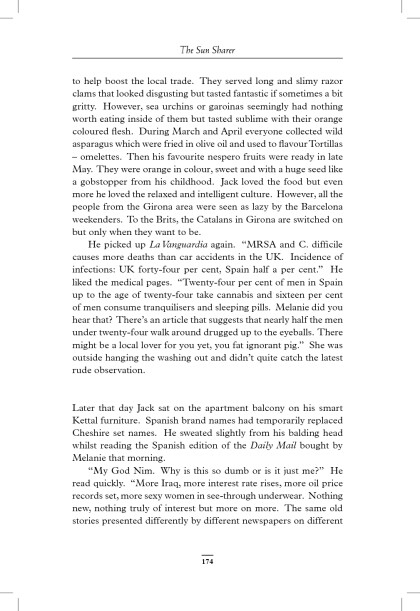 The Sun Sharer

to help boost the local trade. They served long and slimy razor clams that looked disgusting but tasted fantastic if sometimes a bit gritty. However, sea urchins or garoinas seemingly had nothing worth eating inside of them but tasted sublime with their orange coloured flesh. During March and April everyone collected wild asparagus which were fried in olive oil and used to flavour Tortillas – omelettes. Then his favourite nespero fruits were ready in late May. They were orange in colour, sweet and with a huge seed like a gobstopper from his childhood. Jack loved the food but even more he loved the relaxed and intelligent culture. However, all the people from the Girona area were seen as lazy by the Barcelona weekenders. To the Brits, the Catalans in Girona are switched on but only when they want to be.

He picked up La Vanguardia again. "MRSA and C. difficile causes more deaths than car accidents in the UK. Incidence of infections: UK forty-four per cent, Spain half a per cent." He liked the medical pages. "Twenty-four per cent of men in Spain up to the age of twenty-four take cannabis and sixteen per cent of men consume tranquilisers and sleeping pills. Melanie did you hear that? There's an article that suggests that nearly half the men under twenty-four walk around drugged up to the eyeballs. There might be a local lover for you yet, you fat ignorant pig." She was outside hanging the washing out and didn't quite catch the latest rude observation.

Later that day Jack sat on the apartment balcony on his smart Kettal furniture. Spanish brand names had temporarily replaced Cheshire set names. He sweated slightly from his balding head whilst reading the Spanish edition of the Daily Mail bought by Melanie that morning.

"My God Nim. Why is this so dumb or is it just me?" He read quickly. "More Iraq, more interest rate rises, more oil price records set, more sexy women in see-through underwear. Nothing new, nothing truly of interest but more on more. The same old stories presented differently by different newspapers on different

174